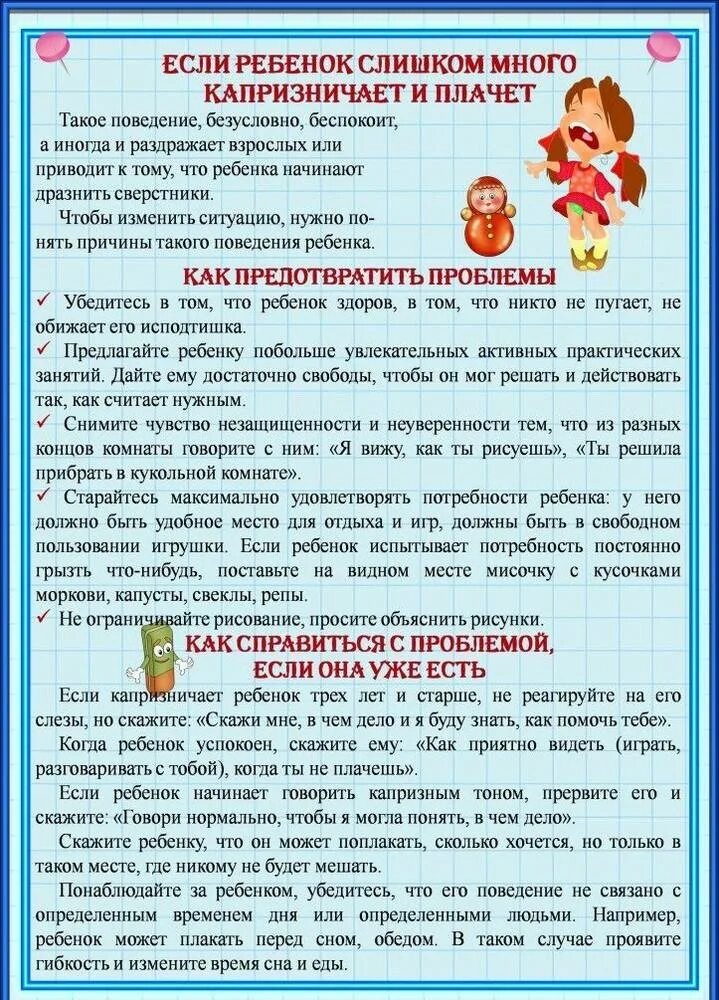 ЕСЛИ РЕБЕНОК СЛИШКОМ МНОГО КАПРИЗНИЧАЕТ И ПЛАЧЕТ

Такое поведение, безусловно, беспокоит, а иногда и раздражает взрослых или приводит к тому, что ребенка начинают дразнить сверстники.

Чтобы изменить ситуацию, нужно понять причины такого поведения ребенка.

КАК ПРЕДОТВРАТИТЬ ПРОБЛЕМЫ

✓ Убедитесь в том, что ребенок здоров, в том, что никто не пугает, не обижает его исподтишка.

✓ Предлагайте ребенку побольше увлекательных активных практических занятий. Дайте ему достаточно свободы, чтобы он мог решать и действовать так, как считает нужным.

✓ Снимите чувство незащищенности и неуверенности тем, что из разных концов комнаты говорите с ним: «Я вижу, как ты рисуешь», «Ты решила прибрать в кукольной комнате».

✓ Старайтесь максимально удовлетворять потребности ребенка: у него должно быть удобное место для отдыха и игр, должны быть в свободном пользовании игрушки. Если ребенок испытывает потребность постоянно грызть что-нибудь, поставьте на видном месте мисочку с кусочками моркови, капусты, свеклы, репы.

✓ Не ограничивайте рисование, просите объяснить рисунки.

КАК СПРАВИТЬСЯ С ПРОБЛЕМОЙ, ЕСЛИ ОНА УЖЕ ЕСТЬ

Если капризничает ребенок трех лет и старше, не реагируйте на его слезы, но скажите: «Скажи мне, в чем дело и я буду знать, как помочь тебе».

Когда ребенок успокоен, скажите ему: «Как приятно видеть (играть, разговаривать с тобой), когда ты не плачешь».

Если ребенок начинает говорить капризным тоном, прервите его и скажите: «Говори нормально, чтобы я могла понять, в чем дело».

Скажите ребенку, что он может поплакать, сколько хочется, но только в таком месте, где никому не будет мешать.

Понаблюдайте за ребенком, убедитесь, что его поведение не связано с определенным временем дня или определенными людьми. Например, ребенок может плакать перед сном, обедом. В таком случае проявите гибкость и измените время сна и еды.